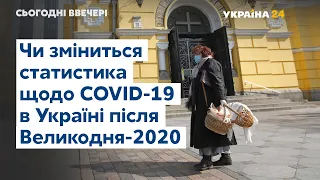 СЬОГОДНІ ВВЕЧЕРІ

УКРАЇНА 24

Чи зміниться статистика щодо COVID-19 в Україні після Великодня-2020